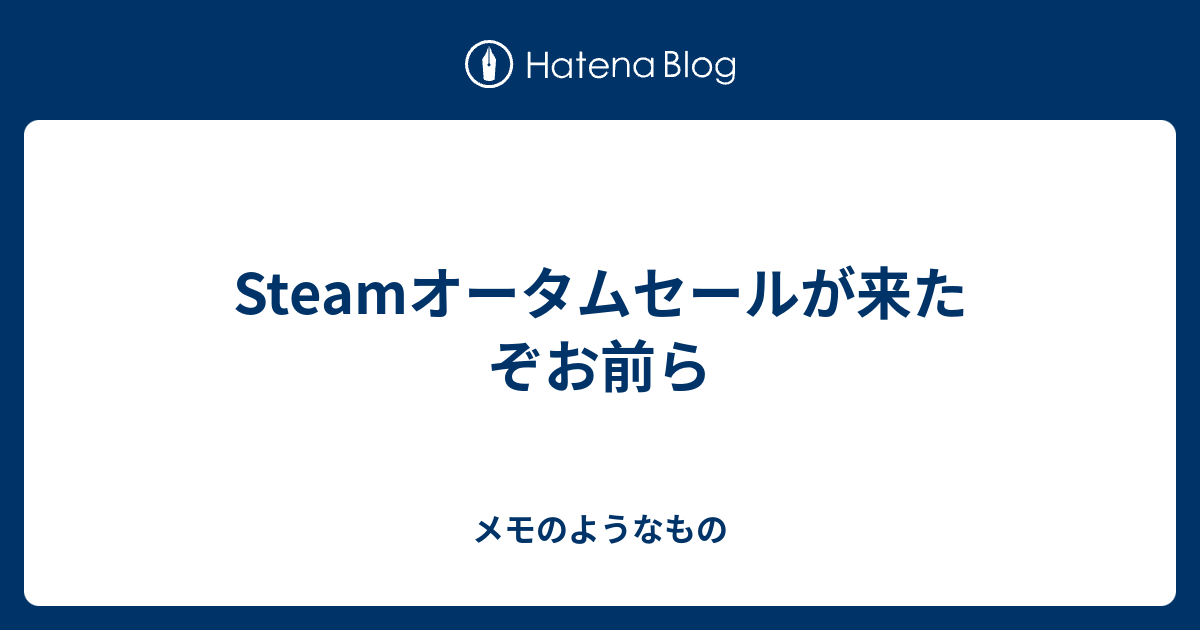 Hatena Blog

Steamオータムセールが来たぞお前ら

メモのようなもの